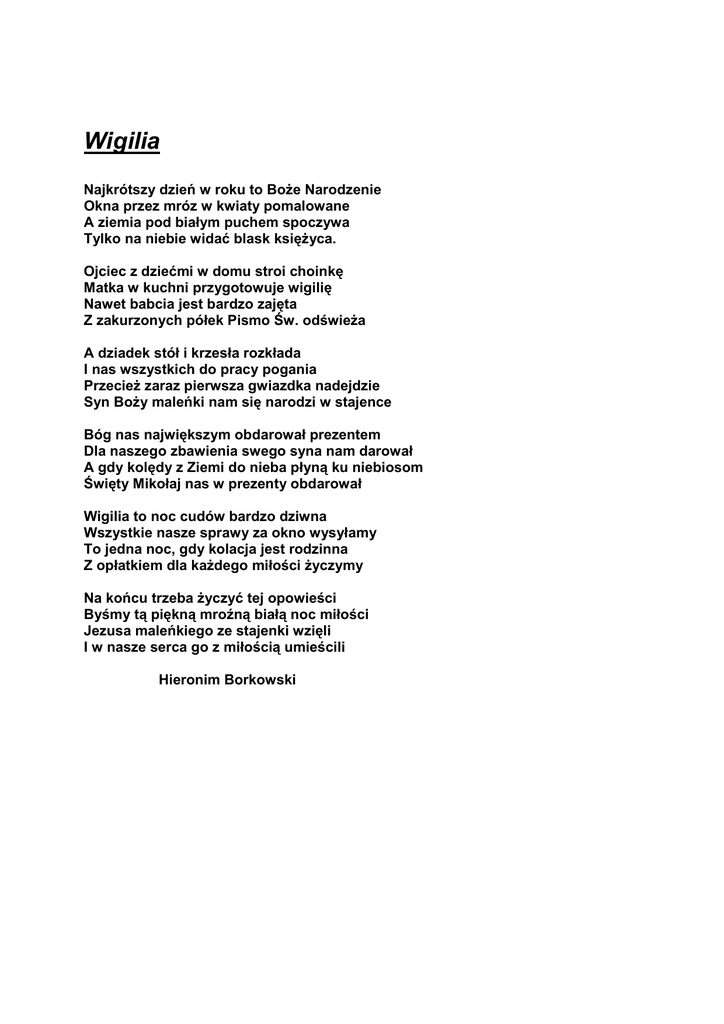 Wigilia

Najkrótszy dzień w roku to Boże Narodzenie
Okna przez mróz w kwiaty pomalowane
A ziemia pod białym puchem spoczywa
Tylko na niebie widać blask księżyca.

Ojciec z dziećmi w domu stroi choinkę
Matka w kuchni przygotowuje wigilię
Nawet babcia jest bardzo zajęta
Z zakurzonych półek Pismo Św. odświeża

A dziadek stół i krzesła rozkłada
I nas wszystkich do pracy pogania
Przecież zaraz pierwsza gwiazdka nadejdzie
Syn Boży maleńki nam się narodzi w stajence

Bóg nas największym obdarował prezentem
Dla naszego zbawienia swego syna nam darował
A gdy kolędy z Ziemi do nieba płyną ku niebiosom
Święty Mikołaj nas w prezenty obdarował

Wigilia to noc cudów bardzo dziwna
Wszystkie nasze sprawy za okno wysyłamy
To jedna noc, gdy kolacja jest rodzinna
Z opłatkiem dla każdego miłości życzymy

Na końcu trzeba życzyć tej opowieści
Byśmy tą piękną mroźną białą noc miłości
Jezusa maleńkiego ze stajenki wzięli
I w nasze serca go z miłością umieścili

Hieronim Borkowski